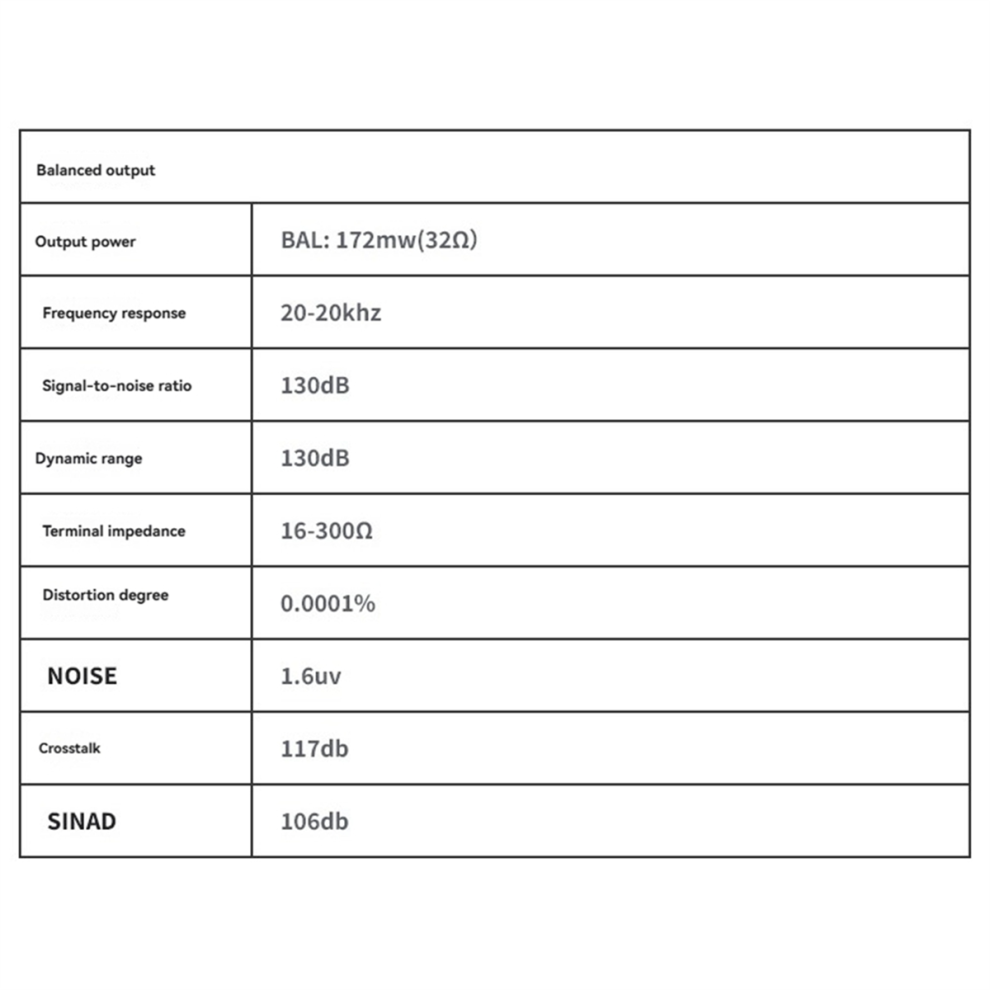 | Balanced output | |
|---|---|
| Output power | BAL: 172mw(32Ω) |
| Frequency response | 20-20khz |
| Signal-to-noise ratio | 130dB |
| Dynamic range | 130dB |
| Terminal impedance | 16-300Ω |
| Distortion degree | 0.0001% |
| NOISE | 1.6uv |
| Crosstalk | 117db |
| SINAD | 106db |